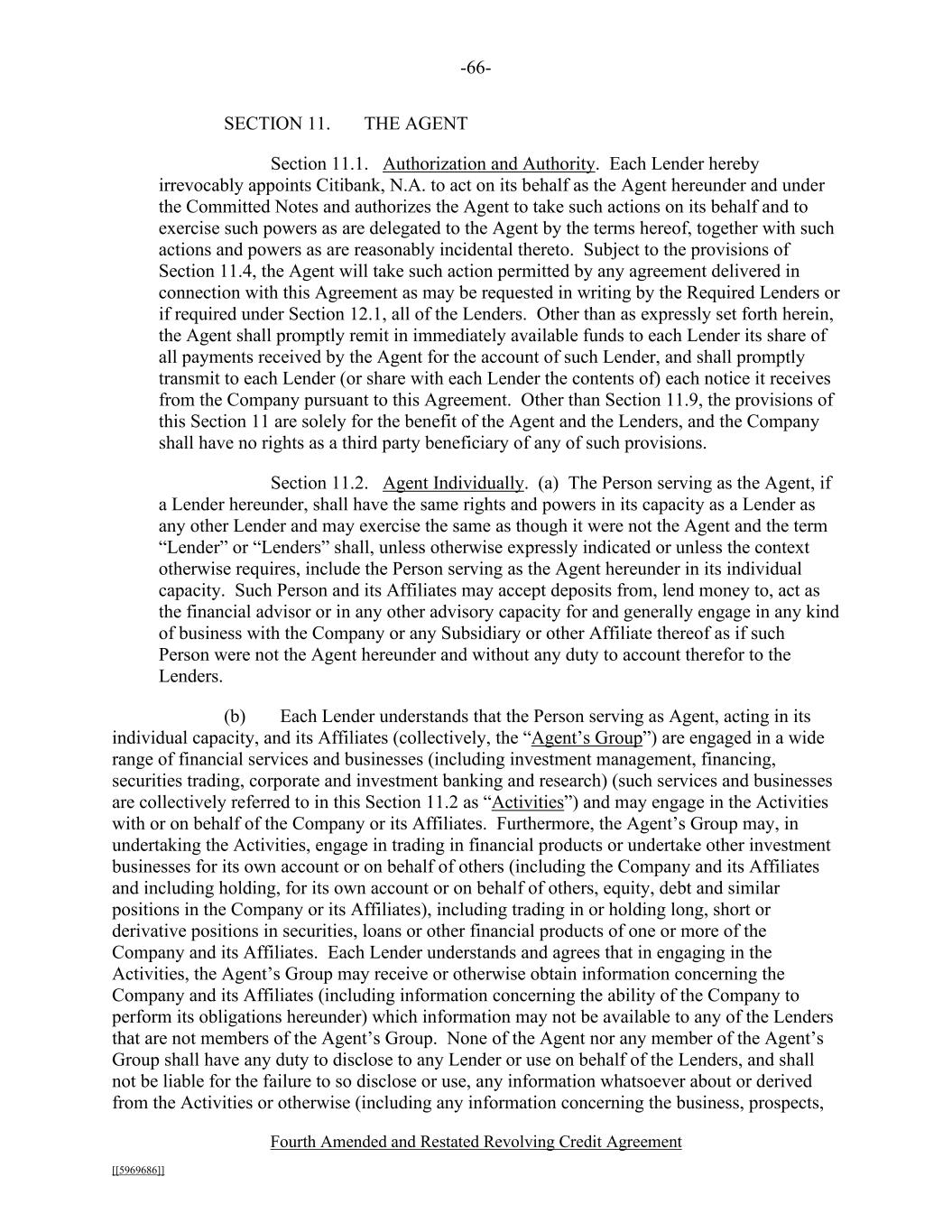 -66-

SECTION 11. THE AGENT

Section 11.1. Authorization and Authority. Each Lender hereby irrevocably appoints Citibank, N.A. to act on its behalf as the Agent hereunder and under the Committed Notes and authorizes the Agent to take such actions on its behalf and to exercise such powers as are delegated to the Agent by the terms hereof, together with such actions and powers as are reasonably incidental thereto. Subject to the provisions of Section 11.4, the Agent will take such action permitted by any agreement delivered in connection with this Agreement as may be requested in writing by the Required Lenders or if required under Section 12.1, all of the Lenders. Other than as expressly set forth herein, the Agent shall promptly remit in immediately available funds to each Lender its share of all payments received by the Agent for the account of such Lender, and shall promptly transmit to each Lender (or share with each Lender the contents of) each notice it receives from the Company pursuant to this Agreement. Other than Section 11.9, the provisions of this Section 11 are solely for the benefit of the Agent and the Lenders, and the Company shall have no rights as a third party beneficiary of any of such provisions.

Section 11.2. Agent Individually. (a) The Person serving as the Agent, if a Lender hereunder, shall have the same rights and powers in its capacity as a Lender as any other Lender and may exercise the same as though it were not the Agent and the term “Lender” or “Lenders” shall, unless otherwise expressly indicated or unless the context otherwise requires, include the Person serving as the Agent hereunder in its individual capacity. Such Person and its Affiliates may accept deposits from, lend money to, act as the financial advisor or in any other advisory capacity for and generally engage in any kind of business with the Company or any Subsidiary or other Affiliate thereof as if such Person were not the Agent hereunder and without any duty to account therefor to the Lenders.

(b) Each Lender understands that the Person serving as Agent, acting in its individual capacity, and its Affiliates (collectively, the “Agent’s Group”) are engaged in a wide range of financial services and businesses (including investment management, financing, securities trading, corporate and investment banking and research) (such services and businesses are collectively referred to in this Section 11.2 as “Activities”) and may engage in the Activities with or on behalf of the Company or its Affiliates. Furthermore, the Agent’s Group may, in undertaking the Activities, engage in trading in financial products or undertake other investment businesses for its own account or on behalf of others (including the Company and its Affiliates and including holding, for its own account or on behalf of others, equity, debt and similar positions in the Company or its Affiliates), including trading in or holding long, short or derivative positions in securities, loans or other financial products of one or more of the Company and its Affiliates. Each Lender understands and agrees that in engaging in the Activities, the Agent’s Group may receive or otherwise obtain information concerning the Company and its Affiliates (including information concerning the ability of the Company to perform its obligations hereunder) which information may not be available to any of the Lenders that are not members of the Agent’s Group. None of the Agent nor any member of the Agent’s Group shall have any duty to disclose to any Lender or use on behalf of the Lenders, and shall not be liable for the failure to so disclose or use, any information whatsoever about or derived from the Activities or otherwise (including any information concerning the business, prospects,

Fourth Amended and Restated Revolving Credit Agreement

[[5969686]]